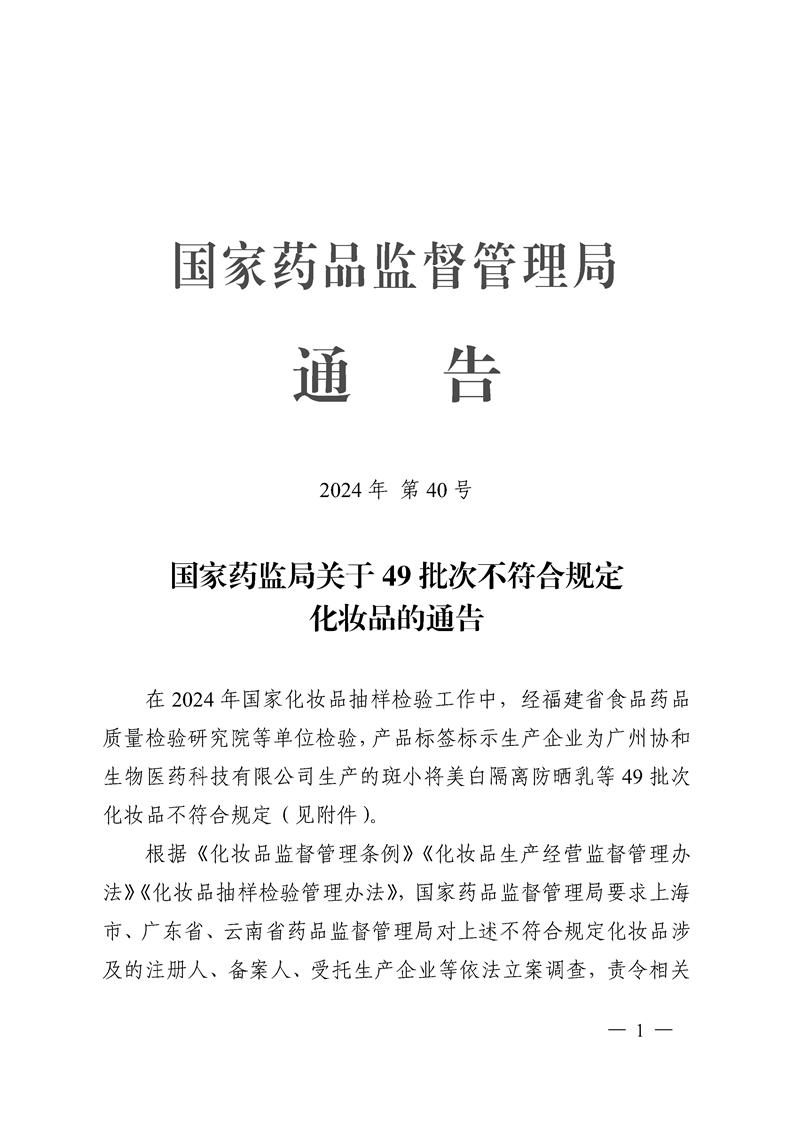 国家药品监督管理局

通　告

2024 年 第 40 号

国家药监局关于 49 批次不符合规定化妆品的通告

在 2024 年国家化妆品抽样检验工作中，经福建省食品药品质量检验研究院等单位检验，产品标签标示生产企业为广州协和生物医药科技有限公司生产的斑小将美白隔离防晒乳等 49 批次化妆品不符合规定（见附件）。

根据《化妆品监督管理条例》《化妆品生产经营监督管理办法》《化妆品抽样检验管理办法》，国家药品监督管理局要求上海市、广东省、云南省药品监督管理局对上述不符合规定化妆品涉及的注册人、备案人、受托生产企业等依法立案调查，责令相关

— 1 —